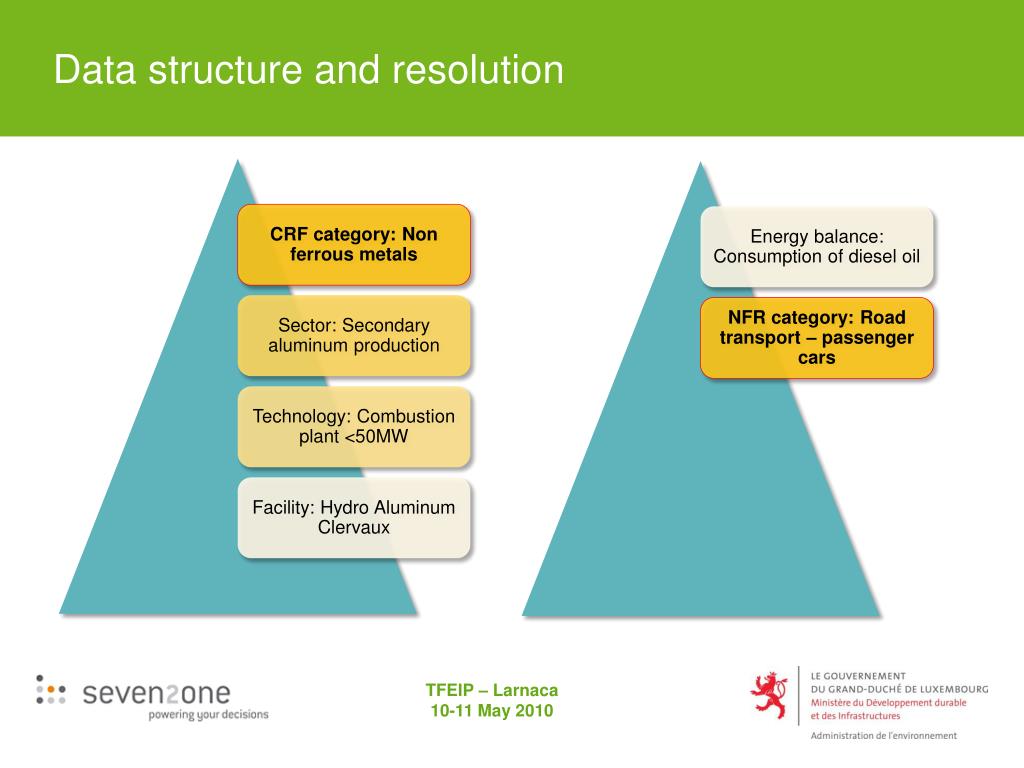 Data structure and resolution

CRF category: Non ferrous metals

Sector: Secondary aluminum production

Technology: Combustion plant <50MW

Facility: Hydro Aluminum Clervaux

Energy balance: Consumption of diesel oil

NFR category: Road transport – passenger cars

seven2one
powering your decisions

TFEIP – Larnaca
10-11 May 2010

LE GOUVERNEMENT
DU GRAND-DUCHÉ DE LUXEMBOURG
Ministère du Développement durable
et des Infrastructures

Administration de l'environnement